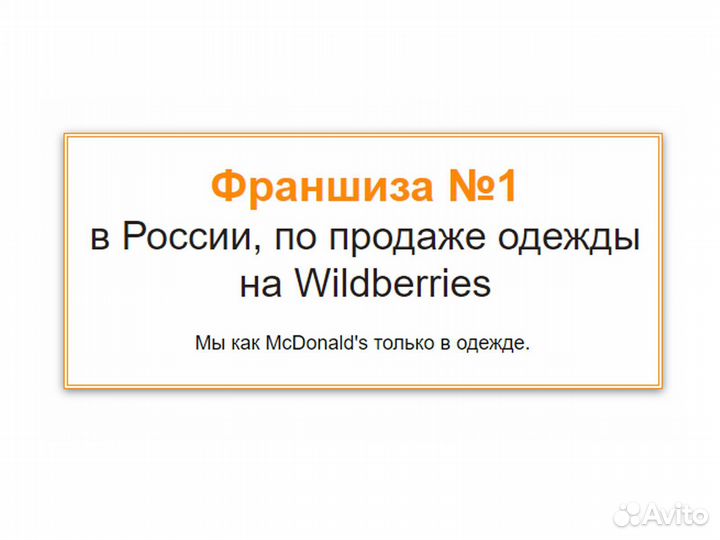 Франшиза №1
в России, по продаже одежды на Wildberries

Мы как McDonald's только в одежде.

Avito